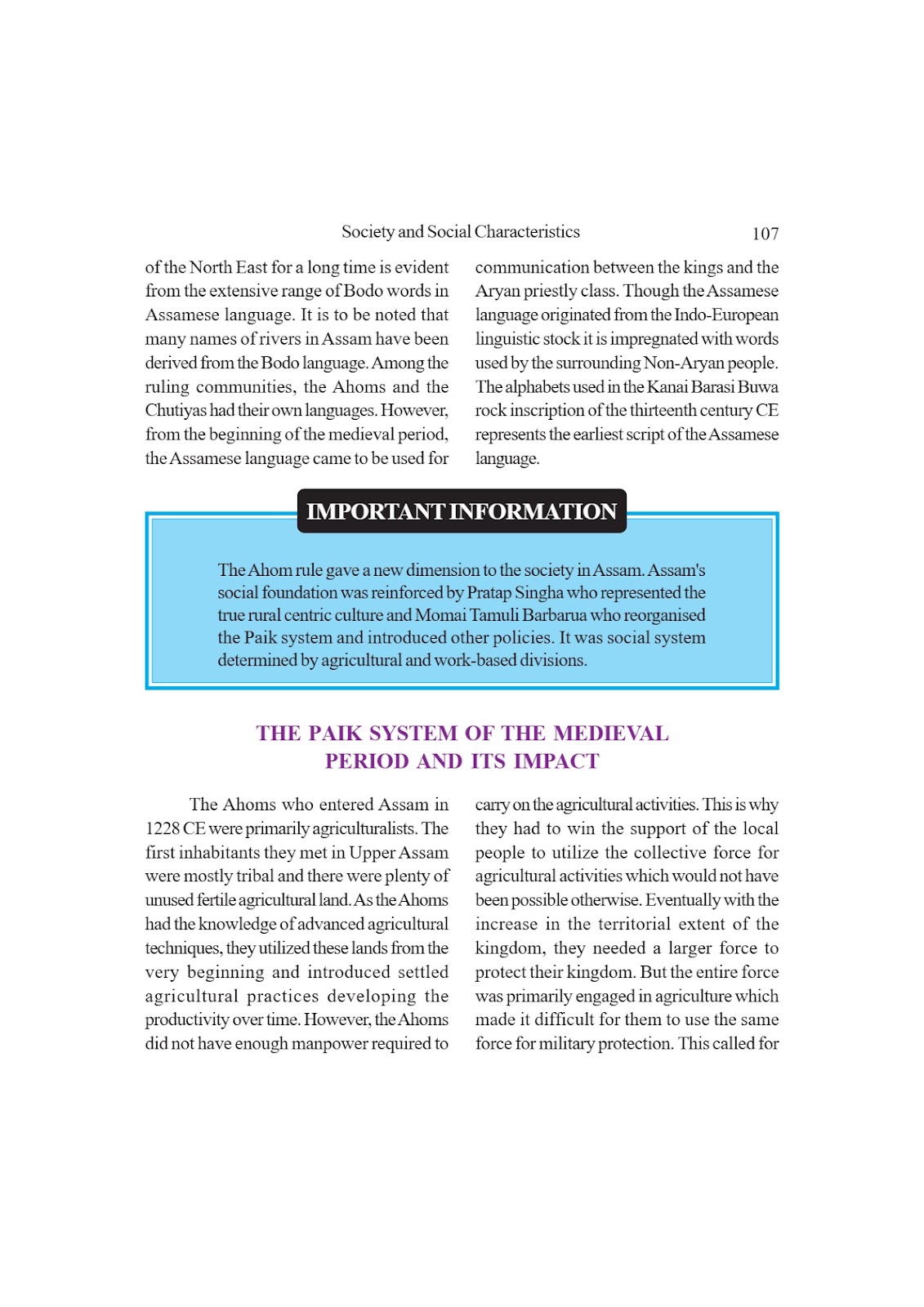 Society and Social Characteristics 107

of the North East for a long time is evident from the extensive range of Bodo words in Assamese language. It is to be noted that many names of rivers in Assam have been derived from the Bodo language. Among the ruling communities, the Ahoms and the Chutiyas had their own languages. However, from the beginning of the medieval period, the Assamese language came to be used for communication between the kings and the Aryan priestly class. Though the Assamese language originated from the Indo-European linguistic stock it is impregnated with words used by the surrounding Non-Aryan people. The alphabets used in the Kanai Barasi Buwa rock inscription of the thirteenth century CE represents the earliest script of the Assamese language.

IMPORTANT INFORMATION

The Ahom rule gave a new dimension to the society in Assam. Assam's social foundation was reinforced by Pratap Singha who represented the true rural centric culture and Momai Tamuli Barbarua who reorganised the Paik system and introduced other policies. It was social system determined by agricultural and work-based divisions.

THE PAIK SYSTEM OF THE MEDIEVAL PERIOD AND ITS IMPACT

The Ahoms who entered Assam in 1228 CE were primarily agriculturalists. The first inhabitants they met in Upper Assam were mostly tribal and there were plenty of unused fertile agricultural land. As the Ahoms had the knowledge of advanced agricultural techniques, they utilized these lands from the very beginning and introduced settled agricultural practices developing the productivity over time. However, the Ahoms did not have enough manpower required to carry on the agricultural activities. This is why they had to win the support of the local people to utilize the collective force for agricultural activities which would not have been possible otherwise. Eventually with the increase in the territorial extent of the kingdom, they needed a larger force to protect their kingdom. But the entire force was primarily engaged in agriculture which made it difficult for them to use the same force for military protection. This called for